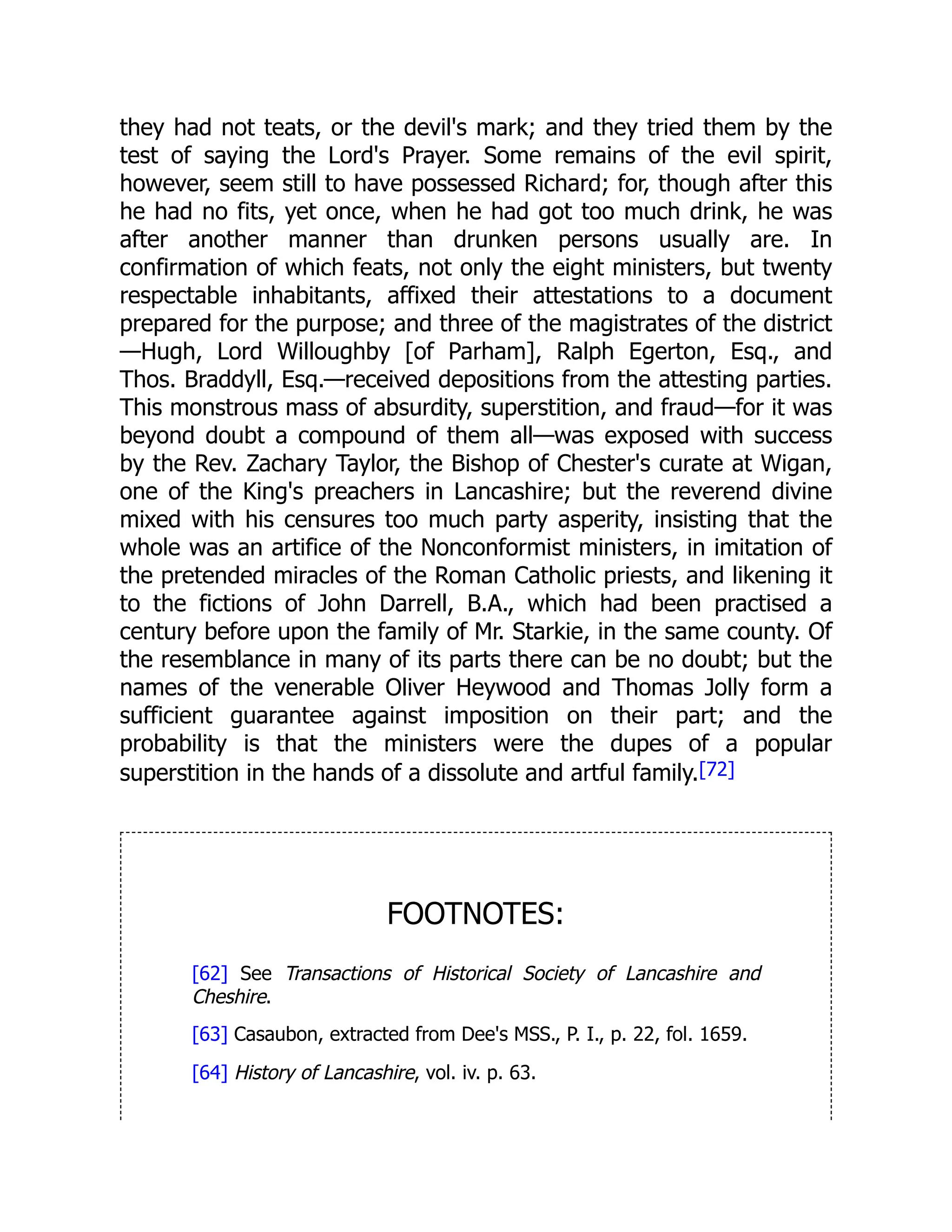 they had not teats, or the devil's mark; and they tried them by the test of saying the Lord's Prayer. Some remains of the evil spirit, however, seem still to have possessed Richard; for, though after this he had no fits, yet once, when he had got too much drink, he was after another manner than drunken persons usually are. In confirmation of which feats, not only the eight ministers, but twenty respectable inhabitants, affixed their attestations to a document prepared for the purpose; and three of the magistrates of the district—Hugh, Lord Willoughby [of Parham], Ralph Egerton, Esq., and Thos. Braddyll, Esq.—received depositions from the attesting parties. This monstrous mass of absurdity, superstition, and fraud—for it was beyond doubt a compound of them all—was exposed with success by the Rev. Zachary Taylor, the Bishop of Chester's curate at Wigan, one of the King's preachers in Lancashire; but the reverend divine mixed with his censures too much party asperity, insisting that the whole was an artifice of the Nonconformist ministers, in imitation of the pretended miracles of the Roman Catholic priests, and likening it to the fictions of John Darrell, B.A., which had been practised a century before upon the family of Mr. Starkie, in the same county. Of the resemblance in many of its parts there can be no doubt; but the names of the venerable Oliver Heywood and Thomas Jolly form a sufficient guarantee against imposition on their part; and the probability is that the ministers were the dupes of a popular superstition in the hands of a dissolute and artful family.[72]

FOOTNOTES:

[62] See Transactions of Historical Society of Lancashire and Cheshire.

[63] Casaubon, extracted from Dee's MSS., P. I., p. 22, fol. 1659.

[64] History of Lancashire, vol. iv. p. 63.